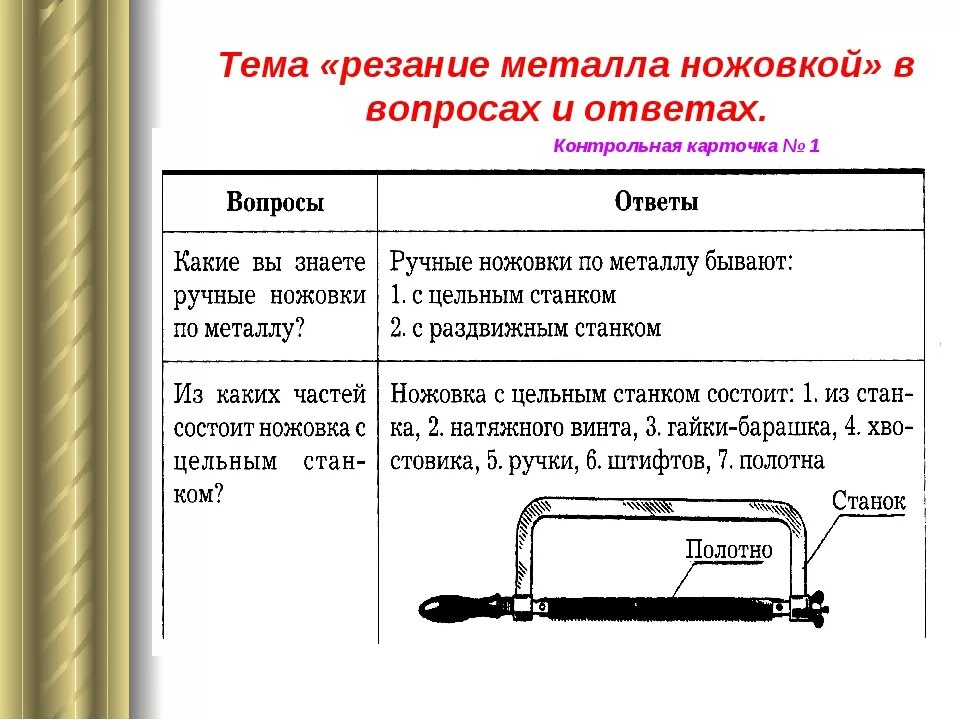 Тема «резание металла ножовкой» в вопросах и ответах.

Контрольная карточка № 1

| Вопросы | Ответы |
|---|---|
| Какие вы знаете ручные ножовки по металлу? | Ручные ножовки по металлу бывают: 1. с цельным станком 2. с раздвижным станком |
| Из каких частей состоит ножовка с цельным станком? | Ножовка с цельным станком состоит: 1. из станка, 2. натяжного винта, 3. гайки-барашка, 4. хвостовика, 5. ручки, 6. штифтов, 7. полотна Станок Полотно |